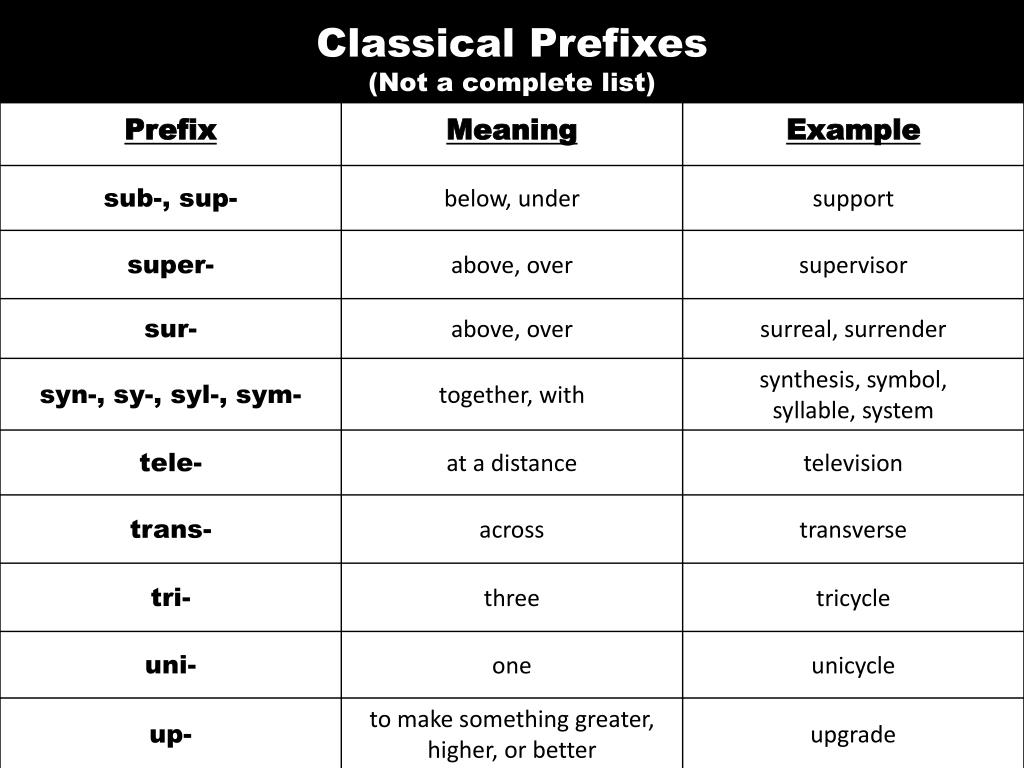 Classical Prefixes
(Not a complete list)

| Prefix | Meaning | Example |
|---|---|---|
| sub-, sup- | below, under | support |
| super- | above, over | supervisor |
| sur- | above, over | surreal, surrender |
| syn-, sy-, syl-, sym- | together, with | synthesis, symbol, syllable, system |
| tele- | at a distance | television |
| trans- | across | transverse |
| tri- | three | tricycle |
| uni- | one | unicycle |
| up- | to make something greater, higher, or better | upgrade |